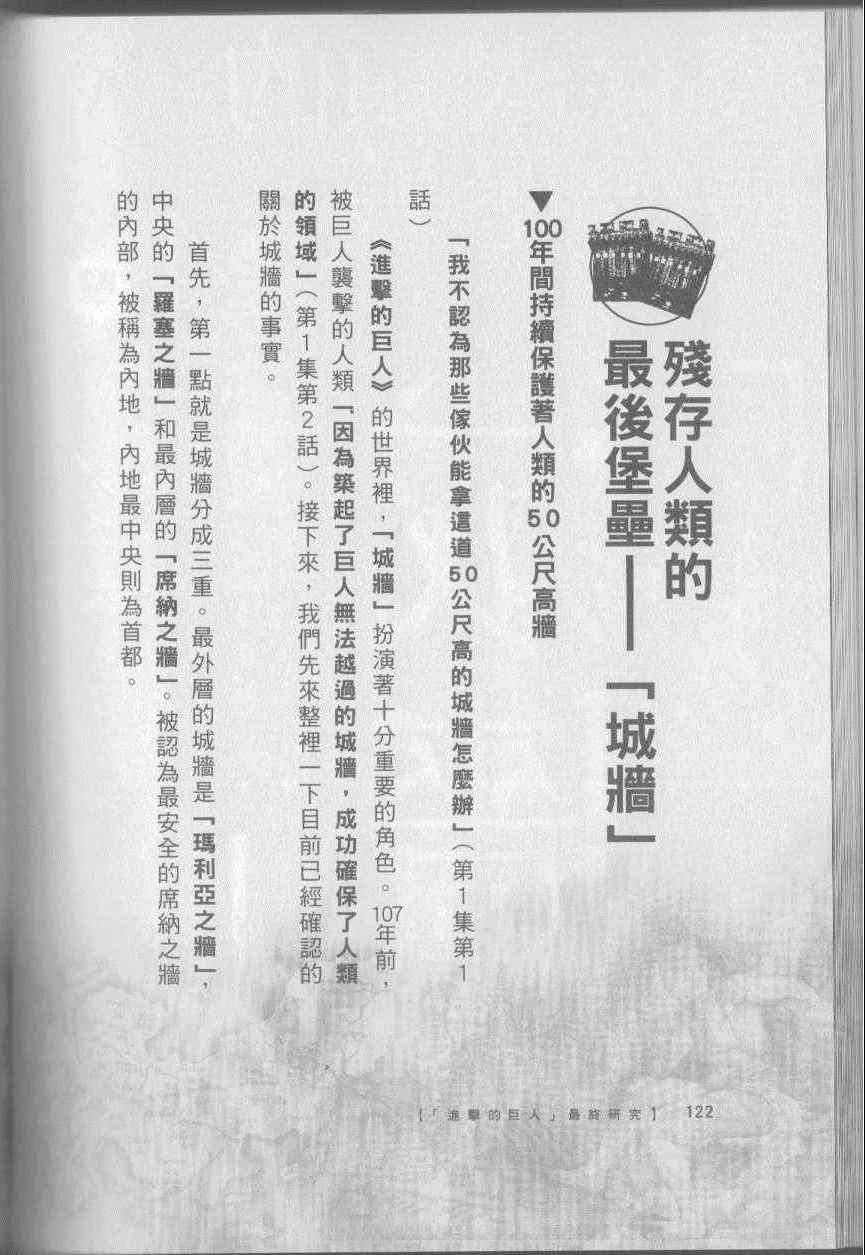 殘存人類的最後堡壘——「城牆」

▼100年間持續保護著人類的50公尺高牆

「我不認為那些傢伙能拿這道50公尺高的城牆怎麼辦」（第1集第1話）

《進擊的巨人》的世界裡，「城牆」扮演著十分重要的角色。107年前，被巨人襲擊的人類「因為築起了巨人無法越過的城牆，成功確保了人類的領域」（第1集第2話）。接下來，我們先來整裡一下目前已經確認的關於城牆的事實。

首先，第一點就是城牆分成三重。最外層的城牆是「瑪利亞之牆」，中央的「羅塞之牆」和最內層的「席納之牆」。被認為最安全的席納之牆的內部，被稱為內地，內地最中央則為首都。

【「進擊的巨人」最終研究】 122